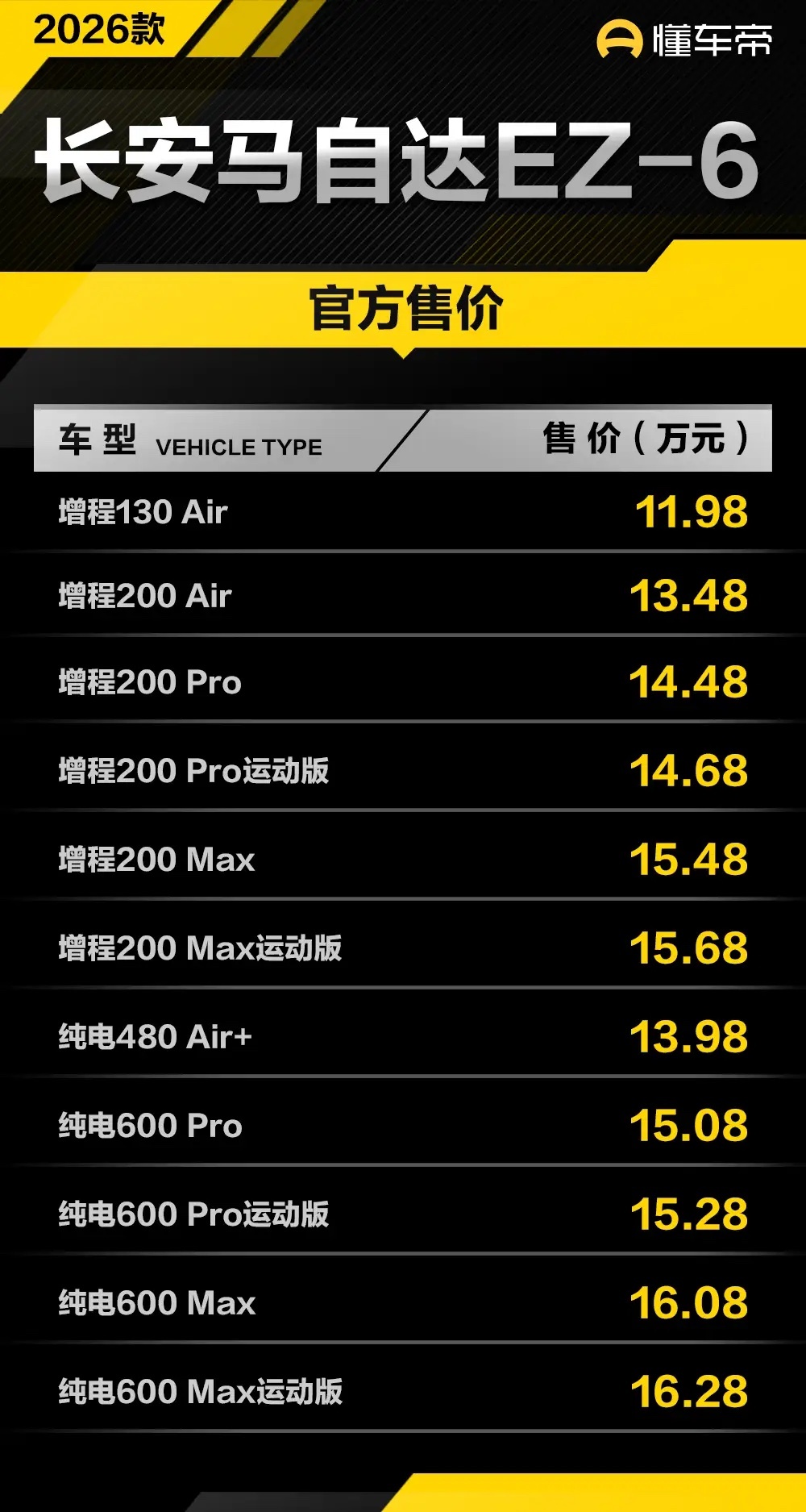 2026款

懂车帝

长安马自达EZ-6

官方售价

| 车型 VEHICLE TYPE | 售价（万元） |
|---|---|
| 增程130 Air | 11.98 |
| 增程200 Air | 13.48 |
| 增程200 Pro | 14.48 |
| 增程200 Pro运动版 | 14.68 |
| 增程200 Max | 15.48 |
| 增程200 Max运动版 | 15.68 |
| 纯电480 Air+ | 13.98 |
| 纯电600 Pro | 15.08 |
| 纯电600 Pro运动版 | 15.28 |
| 纯电600 Max | 16.08 |
| 纯电600 Max运动版 | 16.28 |